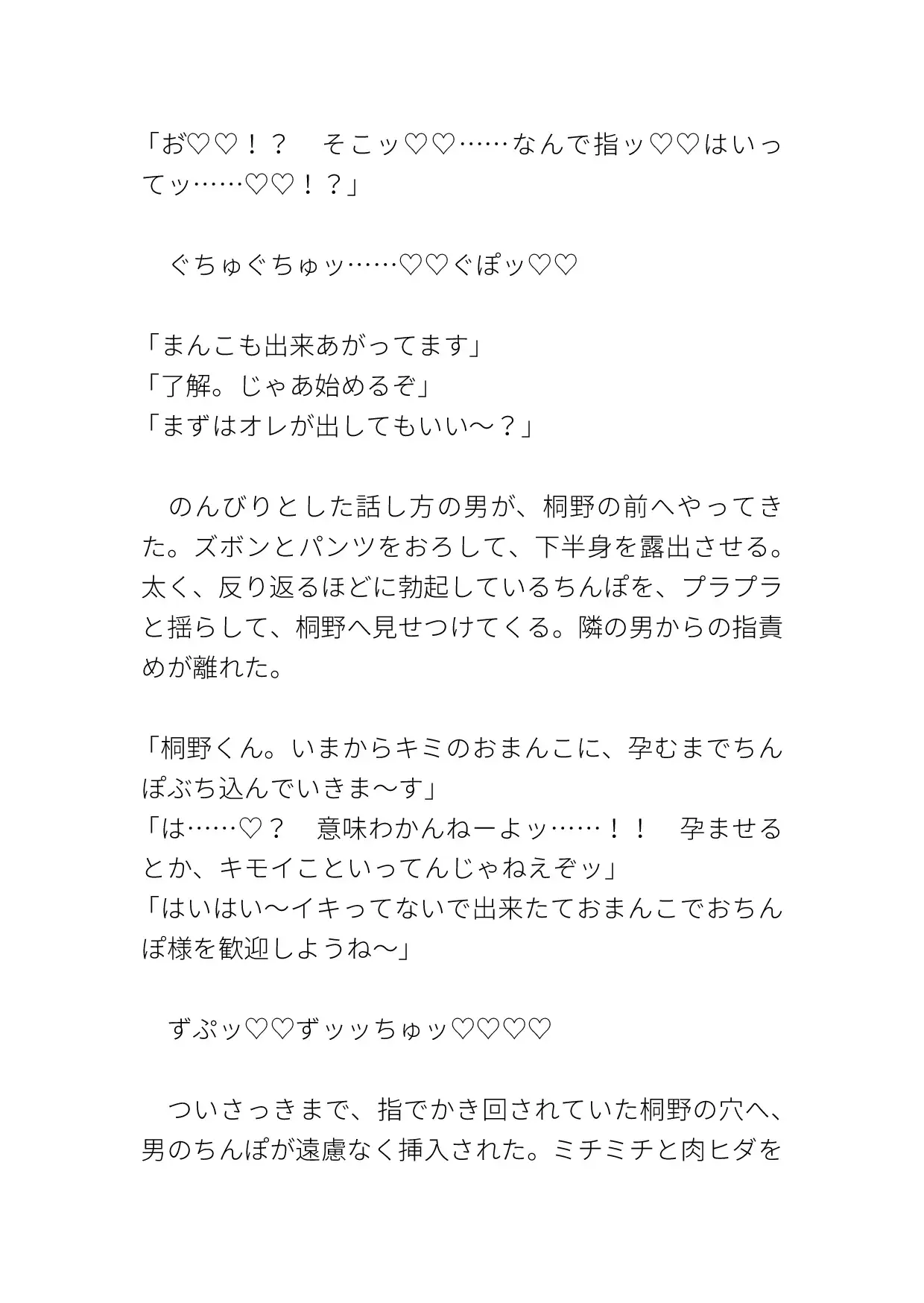 「お♡♡！？　そこッ♡♡……なんで指ッ♡♡はいってッ……♡♡！？」

　ぐちゅぐちゅッ……♡♡ぐぽッ♡♡

「まんこも出来あがってます」
「了解。じゃあ始めるぞ」
「まずはオレが出してもいい〜？」

　のんびりとした話し方の男が、桐野の前へやってきた。ズボンとパンツをおろして、下半身を露出させる。太く、反り返るほどに勃起しているちんぽを、プラプラと揺らして、桐野へ見せつけてくる。隣の男からの指責めが離れた。

「桐野くん。いまからキミのおまんこに、孕むまでちんぽぶち込んでいきま〜す」
「は……♡？　意味わかんねーよッ……！！　孕ませるとか、キモイこといってんじゃねえぞッ」
「はいはい〜イキってないで出来たておまんこでおちんぽ様を歓迎しようね〜」

　ずぷッ♡♡ずッッちゅッ♡♡♡♡

　ついさっきまで、指でかき回されていた桐野の穴へ、男のちんぽが遠慮なく挿入された。ミチミチと肉ヒダを